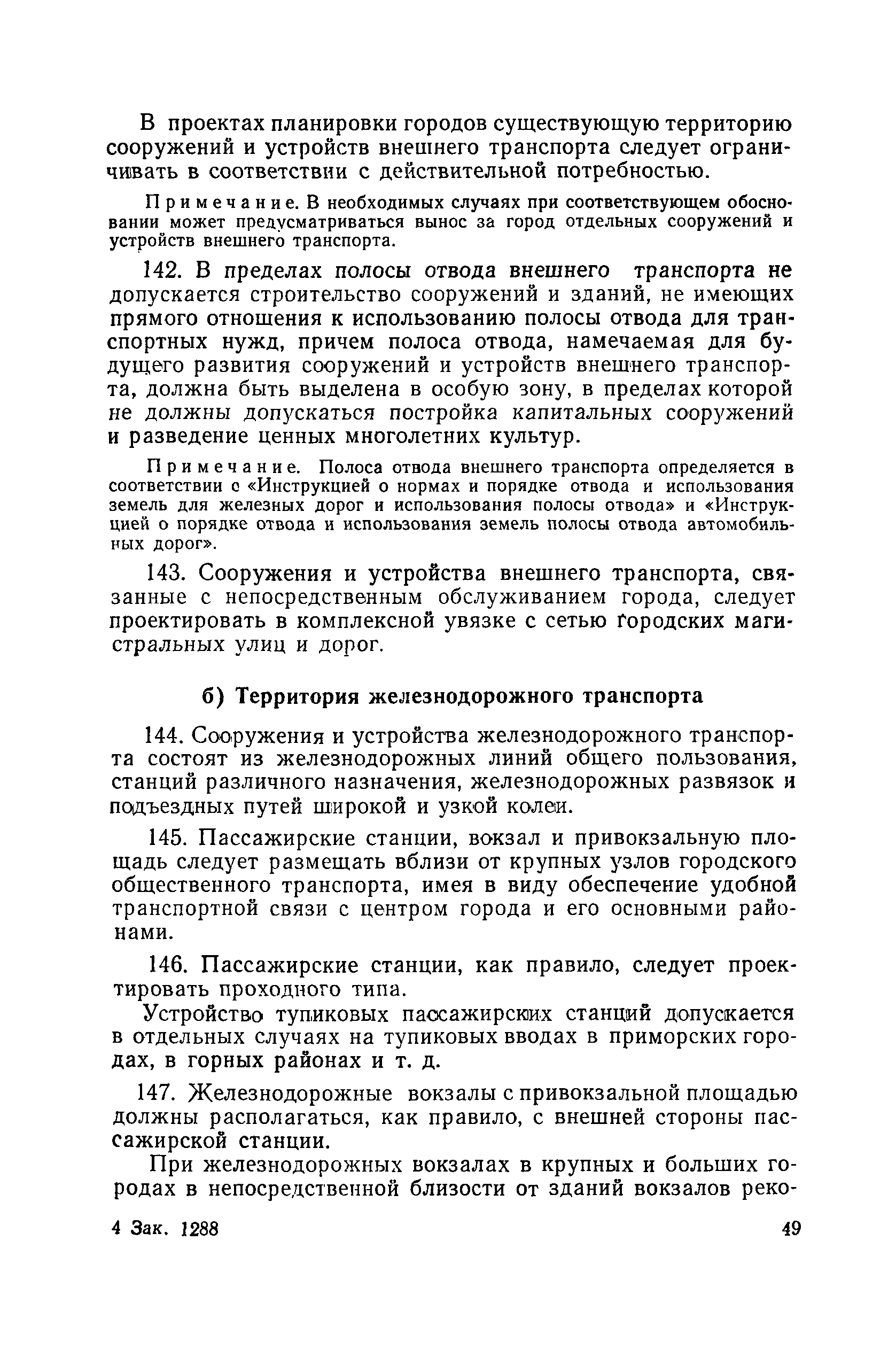 В проектах планировки городов существующую территорию сооружений и устройств внешнего транспорта следует ограничивать в соответствии с действительной потребностью.

Примечание. В необходимых случаях при соответствующем обосновании может предусматриваться вынос за город отдельных сооружений и устройств внешнего транспорта.

142. В пределах полосы отвода внешнего транспорта не допускается строительство сооружений и зданий, не имеющих прямого отношения к использованию полосы отвода для транспортных нужд, причем полоса отвода, намечаемая для будущего развития сооружений и устройств внешнего транспорта, должна быть выделена в особую зону, в пределах которой не должны допускаться постройка капитальных сооружений и разведение ценных многолетних культур.

Примечание. Полоса отвода внешнего транспорта определяется в соответствии с «Инструкцией о нормах и порядке отвода и использования земель для железных дорог и использования полосы отвода» и «Инструкцией о порядке отвода и использования земель полосы отвода автомобильных дорог».

143. Сооружения и устройства внешнего транспорта, связанные с непосредственным обслуживанием города, следует проектировать в комплексной увязке с сетью городских магистральных улиц и дорог.

б) Территория железнодорожного транспорта

144. Сооружения и устройства железнодорожного транспорта состоят из железнодорожных линий общего пользования, станций различного назначения, железнодорожных развязок и подъездных путей широкой и узкой колеи.

145. Пассажирские станции, вокзал и привокзальную площадь следует размещать вблизи от крупных узлов городского общественного транспорта, имея в виду обеспечение удобной транспортной связи с центром города и его основными районами.

146. Пассажирские станции, как правило, следует проектировать проходного типа.

Устройство тупиковых пассажирских станций допускается в отдельных случаях на тупиковых вводах в приморских городах, в горных районах и т. д.

147. Железнодорожные вокзалы с привокзальной площадью должны располагаться, как правило, с внешней стороны пассажирской станции.

При железнодорожных вокзалах в крупных и больших городах в непосредственной близости от зданий вокзалов реко-

4 Зак. 1288 49